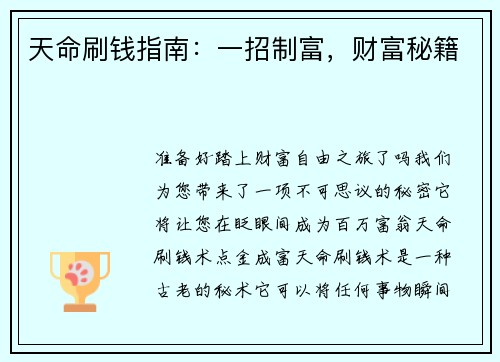 天命刷钱指南：一招制富，财富秘籍

准备好踏上财富自由之旅了吗我们为您带来了一项不可思议的秘密它将让您在眨眼间成为百万富翁天命刷钱术点金成富天命刷钱术是一种古老的秘术它可以将任何事物瞬间